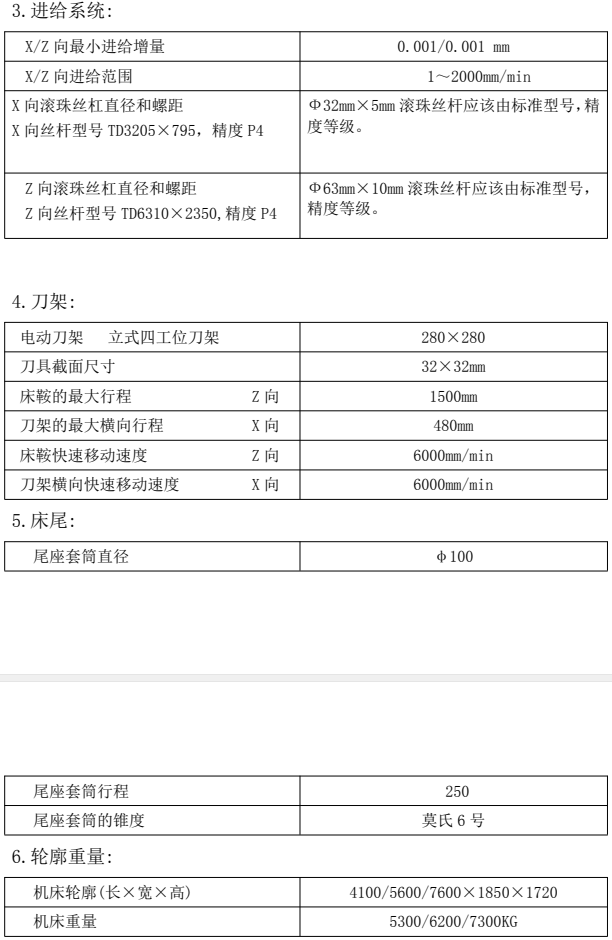 3.进给系统:

| X/Z向最小进给增量 | 0.001/0.001 mm |
|---|---|
| X/Z向进给范围 | 1～2000mm/min |
| X向滚珠丝杠直径和螺距 X向丝杆型号TD3205×795,精度P4 | Φ32mm×5mm滚珠丝杆应该由标准型号,精度等级。 |
| Z向滚珠丝杠直径和螺距 Z向丝杆型号TD6310×2350,精度P4 | Φ63mm×10mm滚珠丝杆应该由标准型号,精度等级。 |

4.刀架:

| 电动刀架 立式四工位刀架 | 280×280 |
|---|---|
| 刀具截面尺寸 | 32×32mm |
| 床鞍的最大行程 Z向 | 1500mm |
| 刀架的最大横向行程 X向 | 480mm |
| 床鞍快速移动速度 Z向 | 6000mm/min |
| 刀架横向快速移动速度 X向 | 6000mm/min |

5.床尾:

| 尾座套筒直径 | φ100 |
|---|---|

| 尾座套筒行程 | 250 |
|---|---|
| 尾座套筒的锥度 | 莫氏6号 |

6.轮廓重量:

| 机床轮廓(长×宽×高) | 4100/5600/7600×1850×1720 |
|---|---|
| 机床重量 | 5300/6200/7300KG |